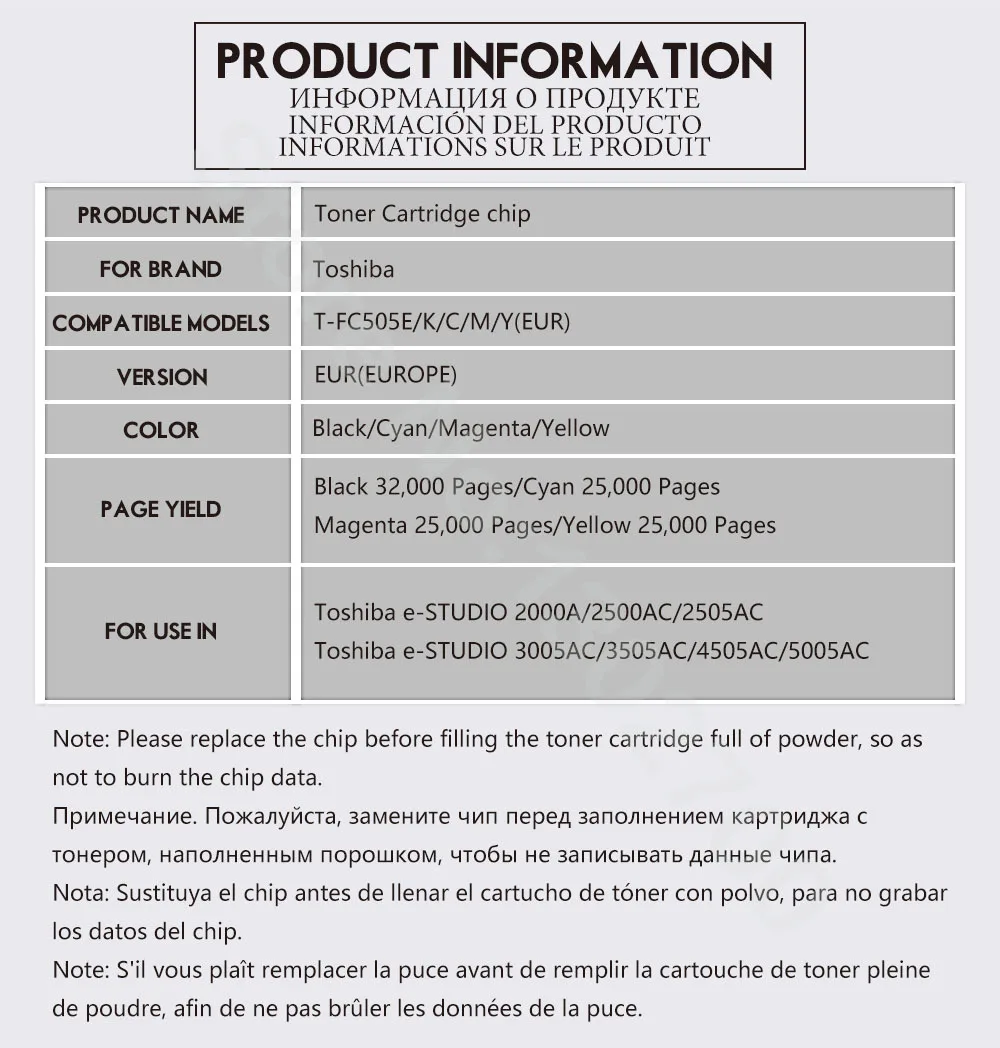 PRODUCT INFORMATION
ИНФОРМАЦИЯ О ПРОДУКТЕ
INFORMACIÓN DEL PRODUCTO
INFORMATIONS SUR LE PRODUIT

| PRODUCT NAME | Toner Cartridge chip |
|---|---|
| FOR BRAND | Toshiba |
| COMPATIBLE MODELS | T-FC505E/K/C/M/Y(EUR) |
| VERSION | EUR(EUROPE) |
| COLOR | Black/Cyan/Magenta/Yellow |
| PAGE YIELD | Black 32,000 Pages/Cyan 25,000 Pages Magenta 25,000 Pages/Yellow 25,000 Pages |
| FOR USE IN | Toshiba e-STUDIO 2000A/2500AC/2505AC Toshiba e-STUDIO 3005AC/3505AC/4505AC/5005AC |

Note: Please replace the chip before filling the toner cartridge full of powder, so as not to burn the chip data.
Примечание. Пожалуйста, замените чип перед заполнением картриджа с тонером, наполненным порошком, чтобы не записывать данные чипа.
Nota: Sustituya el chip antes de llenar el cartucho de tóner con polvo, para no grabar los datos del chip.
Note: S'il vous plaît remplacer la puce avant de remplir la cartouche de toner pleine de poudre, afin de ne pas brûler les données de la puce.